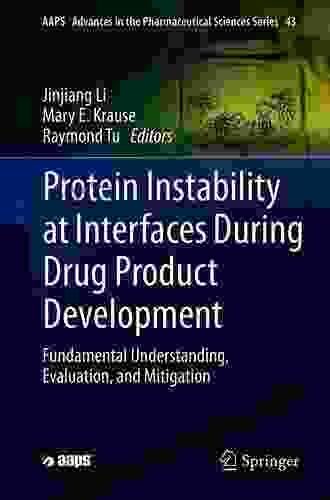 AAPS Advances in the Pharmaceutical Sciences Series 43

Jinjiang Li
Mary E. Krause
Raymond Tu Editors

Protein Instability at Interfaces During Drug Product Development

Fundamental Understanding, Evaluation, and Mitigation

aaps

Springer